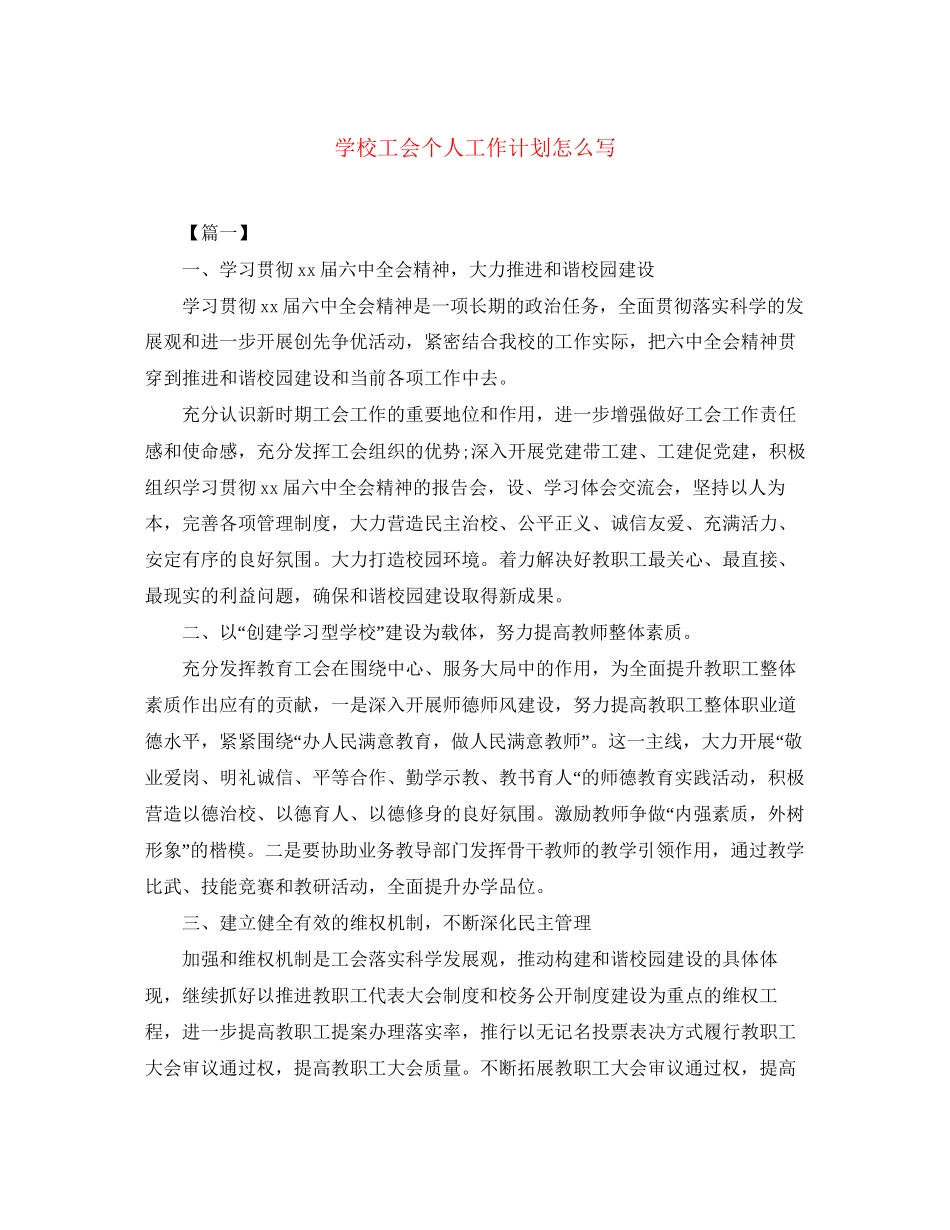 学校工会个人工作计划怎么写

【篇一】

一、学习贯彻xx届六中全会精神，大力推进和谐校园建设

学习贯彻xx届六中全会精神是一项长期的政治任务，全面贯彻落实科学的发展观和进一步开展创先争优活动，紧密结合我校的工作实际，把六中全会精神贯穿到推进和谐校园建设和当前各项工作中去。

充分认识新时期工会工作的重要地位和作用，进一步增强做好工会工作责任感和使命感，充分发挥工会组织的优势;深入开展党建带工建、工建促党建，积极组织学习贯彻xx届六中全会精神的报告会，设、学习体会交流会，坚持以人为本，完善各项管理制度，大力营造民主治校、公平正义、诚信友爱、充满活力、安定有序的良好氛围。大力打造校园环境。着力解决好教职工最关心、最直接、最现实的利益问题，确保和谐校园建设取得新成果。

二、以“创建学习型学校”建设为载体，努力提高教师整体素质。

充分发挥教育工会在围绕中心、服务大局中的作用，为全面提升教职工整体素质作出应有的贡献，一是深入开展师德师风建设，努力提高教职工整体职业道德水平，紧紧围绕“办人民满意教育，做人民满意教师”。这一主线，大力开展“敬业爱岗、明礼诚信、平等合作、勤学示教、教书育人“的师德教育实践活动，积极营造以德治校、以德育人、以德修身的良好氛围。激励教师争做“内强素质，外树形象”的楷模。二是要协助业务教导部门发挥骨干教师的教学引领作用，通过教学比武、技能竞赛和教研活动，全面提升办学品位。

三、建立健全有效的维权机制，不断深化民主管理

加强和维权机制是工会落实科学发展观，推动构建和谐校园建设的具体体现，继续抓好以推进教职工代表大会制度和校务公开制度建设为重点的维权工程，进一步提高教职工提案办理落实率，推行以无记名投票表决方式履行教职工大会审议通过权，提高教职工大会质量。不断拓展教职工大会审议通过权，提高